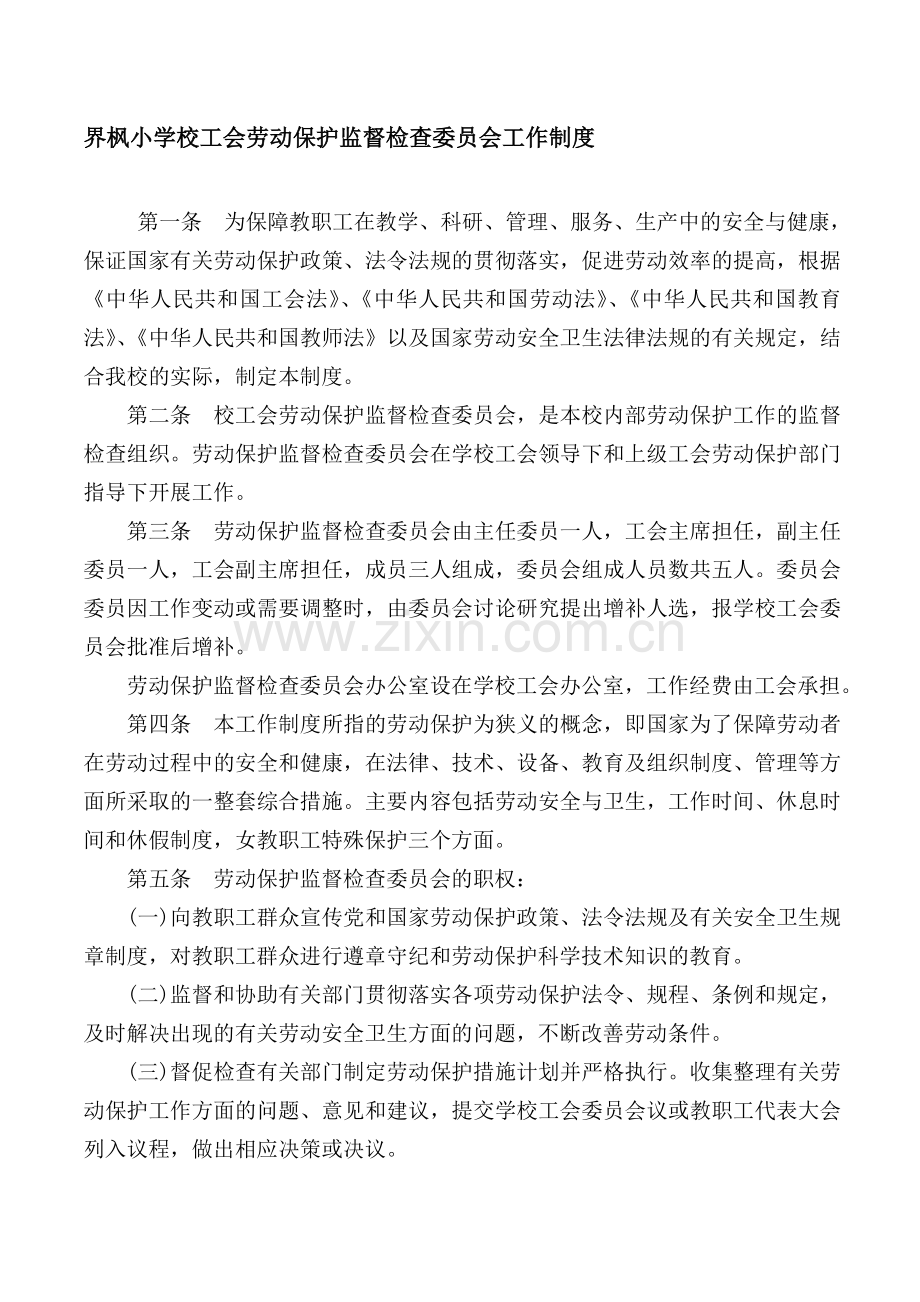 界枫小学校工会劳动保护监督检查委员会工作制度

第一条 为保障教职工在教学、科研、管理、服务、生产中的安全与健康，保证国家有关劳动保护政策、法令法规的贯彻落实，促进劳动效率的提高，根据《中华人民共和国工会法》、《中华人民共和国劳动法》、《中华人民共和国教育法》、《中华人民共和国教师法》以及国家劳动安全卫生法律法规的有关规定，结合我校的实际，制定本制度。

第二条 校工会劳动保护监督检查委员会，是本校内部劳动保护工作的监督检查组织。劳动保护监督检查委员会在学校工会领导下和上级工会劳动保护部门指导下开展工作。

第三条 劳动保护监督检查委员会由主任委员一人，工会主席担任，副主任委员一人，工会副主席担任，成员三人组成，委员会组成人员数共五人。委员会委员因工作变动或需要调整时，由委员会讨论研究提出增补人选，报学校工会委员会批准后增补。

劳动保护监督检查委员会办公室设在学校工会办公室，工作经费由工会承担。

第四条 本工作制度所指的劳动保护为狭义的概念，即国家为了保障劳动者在劳动过程中的安全和健康，在法律、技术、设备、教育及组织制度、管理等方面所采取的一整套综合措施。主要内容包括劳动安全与卫生，工作时间、休息时间和休假制度，女教职工特殊保护三个方面。

第五条 劳动保护监督检查委员会的职权：

(一)向教职工群众宣传党和国家劳动保护政策、法令法规及有关安全卫生规章制度，对教职工群众进行遵章守纪和劳动保护科学技术知识的教育。

(二)监督和协助有关部门贯彻落实各项劳动保护法令、规程、条例和规定，及时解决出现的有关劳动安全卫生方面的问题，不断改善劳动条件。

(三)督促检查有关部门制定劳动保护措施计划并严格执行。收集整理有关劳动保护工作方面的问题、意见和建议，提交学校工会委员会议或教职工代表大会列入议程，做出相应决策或决议。

www.zixin.com.cn